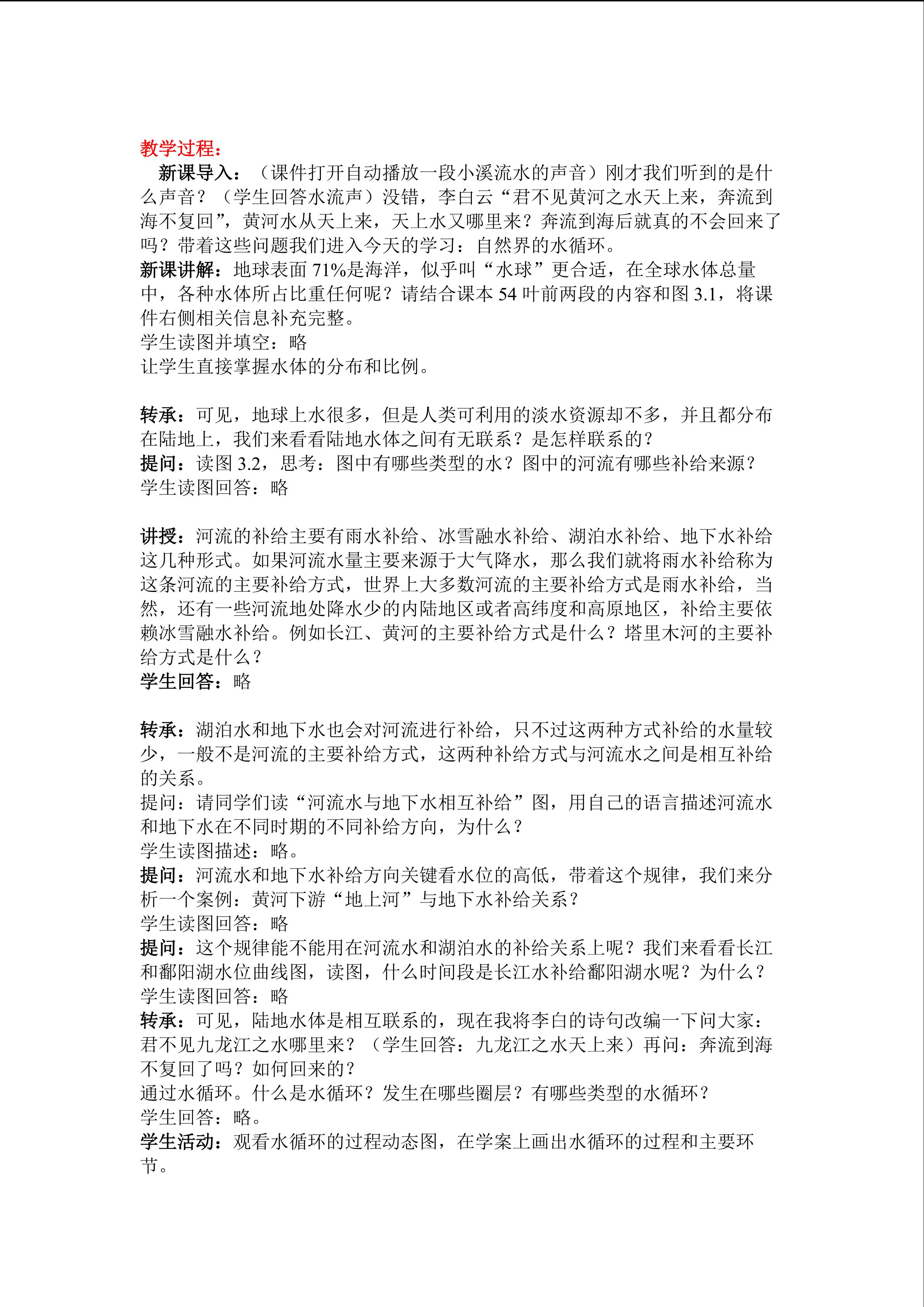 教学过程：

新课导入：（课件打开自动播放一段小溪流水的声音）刚才我们听到的是什么声音？（学生回答水流声）没错，李白云“君不见黄河之水天上来，奔流到海不复回”，黄河水从天上来，天上水又哪里来？奔流到海后就真的不会回来了吗？带着这些问题我们进入今天的学习：自然界的水循环。

新课讲解：地球表面 71%是海洋，似乎叫“水球”更合适，在全球水体总量中，各种水体所占比重任何呢？请结合课本 54 叶前两段的内容和图 3.1，将课件右侧相关信息补充完整。

学生读图并填空：略

让学生直接掌握水体的分布和比例。

转承：可见，地球上水很多，但是人类可利用的淡水资源却不多，并且都分布在陆地上，我们来看看陆地水体之间有无联系？是怎样联系的？

提问：读图 3.2，思考：图中有哪些类型的水？图中的河流有哪些补给来源？

学生读图回答：略

讲授：河流的补给主要有雨水补给、冰雪融水补给、湖泊水补给、地下水补给这几种形式。如果河流水量主要来源于大气降水，那么我们就将雨水补给称为这条河流的主要补给方式，世界上大多数河流的主要补给方式是雨水补给，当然，还有一些河流地处降水少的内陆地区或者高纬度和高原地区，补给主要依赖冰雪融水补给。例如长江、黄河的主要补给方式是什么？塔里木河的主要补给方式是什么？

学生回答：略

转承：湖泊水和地下水也会对河流进行补给，只不过这两种方式补给的水量较少，一般不是河流的主要补给方式，这两种补给方式与河流水之间是相互补给的关系。

提问：请同学们读“河流水与地下水相互补给”图，用自己的语言描述河流水和地下水在不同时期的不同补给方向，为什么？

学生读图描述：略。

提问：河流水和地下水补给方向关键看水位的高低，带着这个规律，我们来分析一个案例：黄河下游“地上河”与地下水补给关系？

学生读图回答：略

提问：这个规律能不能用在河流水和湖泊水的补给关系上呢？我们来看看长江和鄱阳湖水位曲线图，读图，什么时间段是长江水补给鄱阳湖水呢？为什么？

学生读图回答：略

转承：可见，陆地水体是相互联系的，现在我将李白的诗句改编一下问大家：君不见九龙江之水哪里来？（学生回答：九龙江之水天上来）再问：奔流到海不复回了吗？如何回来的？

通过水循环。什么是水循环？发生在哪些圈层？有哪些类型的水循环？

学生回答：略。

学生活动：观看水循环的过程动态图，在学案上画出水循环的过程和主要环节。